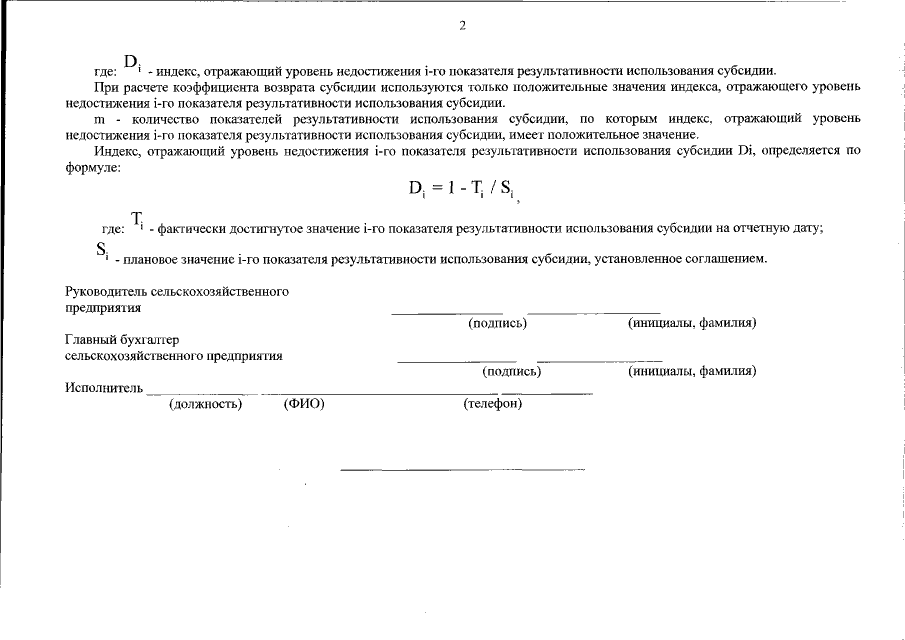 2

где: $D_i$ - индекс, отражающий уровень недостижения i-го показателя результативности использования субсидии.

При расчете коэффициента возврата субсидии используются только положительные значения индекса, отражающего уровень недостижения i-го показателя результативности использования субсидии.

m - количество показателей результативности использования субсидии, по которым индекс, отражающий уровень недостижения i-го показателя результативности использования субсидии, имеет положительное значение.

Индекс, отражающий уровень недостижения i-го показателя результативности использования субсидии Di, определяется по формуле:

$D_i = 1 - T_i / S_i$,

где: $T_i$ - фактически достигнутое значение i-го показателя результативности использования субсидии на отчетную дату;

$S_i$ - плановое значение i-го показателя результативности использования субсидии, установленное соглашением.

Руководитель сельскохозяйственного предприятия
(подпись) (инициалы, фамилия)

Главный бухгалтер сельскохозяйственного предприятия
(подпись) (инициалы, фамилия)

Исполнитель
(должность) (ФИО) (телефон)